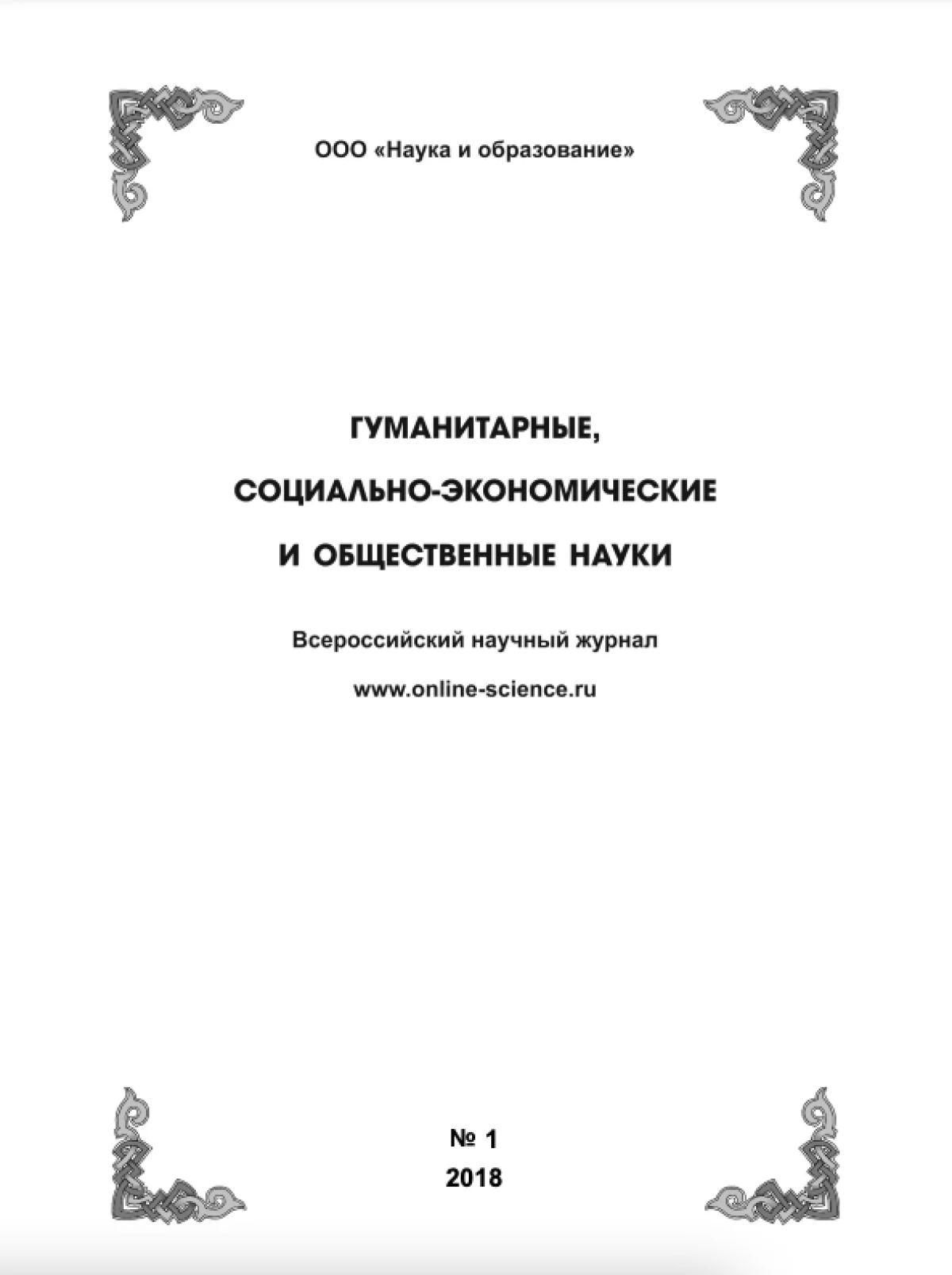 ООО «Наука и образование»

ГУМАНИТАРНЫЕ,

СОЦИАЛЬНО-ЭКОНОМИЧЕСКИЕ

И ОБЩЕСТВЕННЫЕ НАУКИ

Всероссийский научный журнал

www.online-science.ru

№ 1

2018